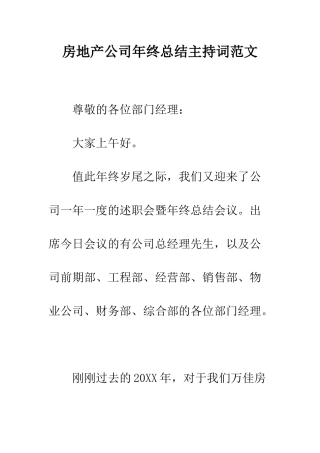 房地产公司年终总结主持词范文

尊敬的各位部门经理：

大家上午好。

值此年终岁尾之际，我们又迎来了公司一年一度的述职会暨年终总结会议。出席今日会议的有公司总经理先生，以及公司前期部、工程部、经营部、销售部、物业公司、财务部、综合部的各位部门经理。

刚刚过去的20XX年，对于我们万佳房